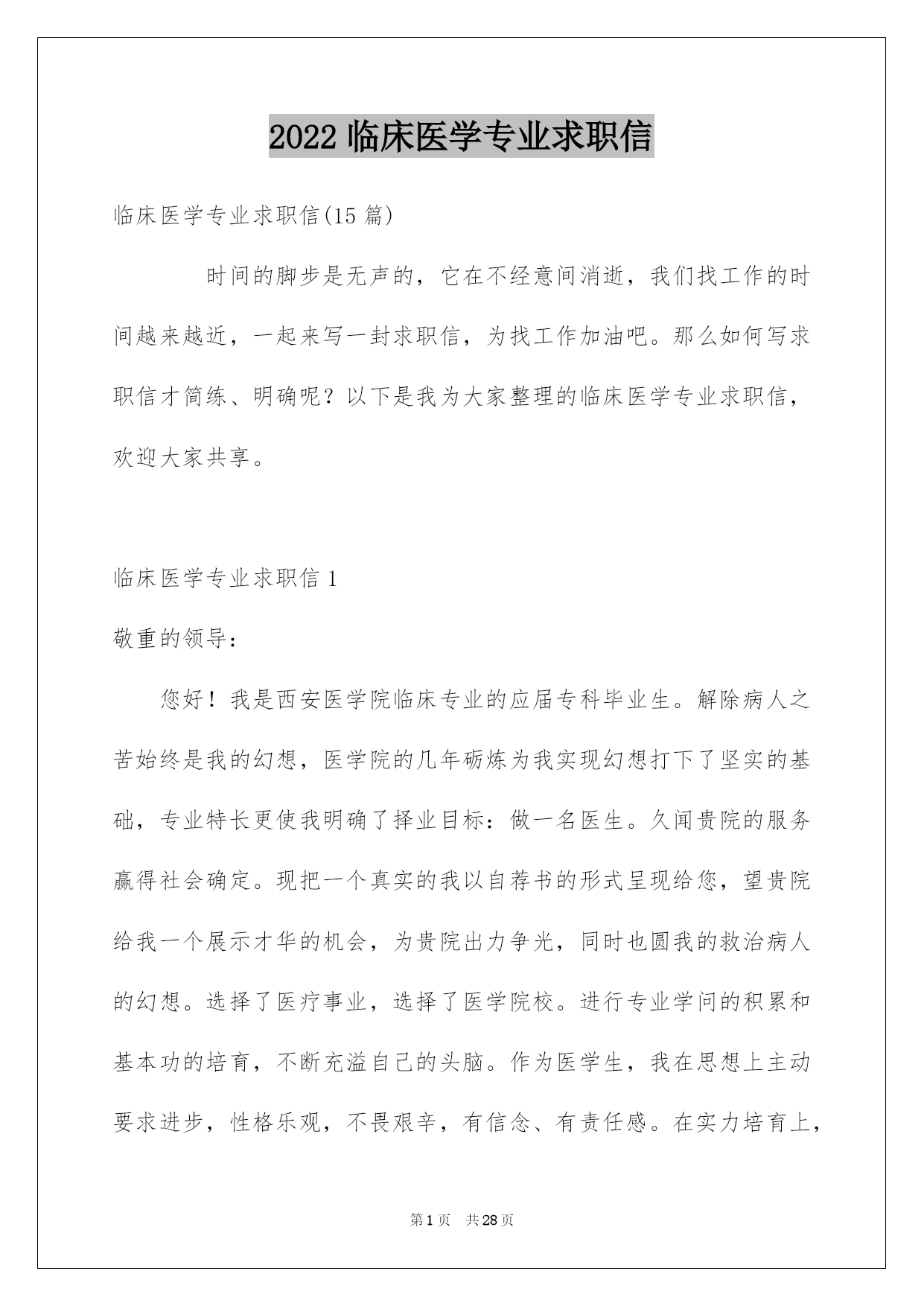 2022 临床医学专业求职信

临床医学专业求职信(15 篇)

时间的脚步是无声的，它在不经意间消逝，我们找工作的时间越来越近，一起来写一封求职信，为找工作加油吧。那么如何写求职信才简练、明确呢？以下是我为大家整理的临床医学专业求职信，欢迎大家共享。

临床医学专业求职信 1

敬重的领导：

您好！我是西安医学院临床专业的应届专科毕业生。解除病人之苦始终是我的幻想，医学院的几年砺炼为我实现幻想打下了坚实的基础，专业特长更使我明确了择业目标：做一名医生。久闻贵院的服务赢得社会确定。现把一个真实的我以自荐书的形式呈现给您，望贵院给我一个展示才华的机会，为贵院出力争光，同时也圆我的救治病人的幻想。选择了医疗事业，选择了医学院校。进行专业学问的积累和基本功的培育，不断充溢自己的头脑。作为医学生，我在思想上主动要求进步，性格乐观，不畏艰辛，有信念、有责任感。在实力培育上，

第 1 页 共 28 页